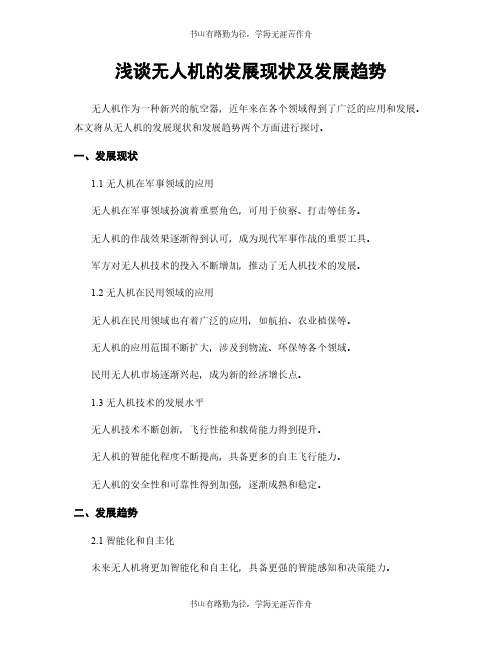 书山有路勤为径，学海无涯苦作舟

浅谈无人机的发展现状及发展趋势

无人机作为一种新兴的航空器，近年来在各个领域得到了广泛的应用和发展。本文将从无人机的发展现状和发展趋势两个方面进行探讨。

一、发展现状

1.1 无人机在军事领域的应用

无人机在军事领域扮演着重要角色，可用于侦察、打击等任务。

无人机的作战效果逐渐得到认可，成为现代军事作战的重要工具。

军方对无人机技术的投入不断增加，推动了无人机技术的发展。

1.2 无人机在民用领域的应用

无人机在民用领域也有着广泛的应用，如航拍、农业植保等。

无人机的应用范围不断扩大，涉及到物流、环保等各个领域。

民用无人机市场逐渐兴起，成为新的经济增长点。

1.3 无人机技术的发展水平

无人机技术不断创新，飞行性能和载荷能力得到提升。

无人机的智能化程度不断提高，具备更多的自主飞行能力。

无人机的安全性和可靠性得到加强，逐渐成熟和稳定。

二、发展趋势

2.1 智能化和自主化

未来无人机将更加智能化和自主化，具备更强的智能感知和决策能力。

书山有路勤为径，学海无涯苦作舟